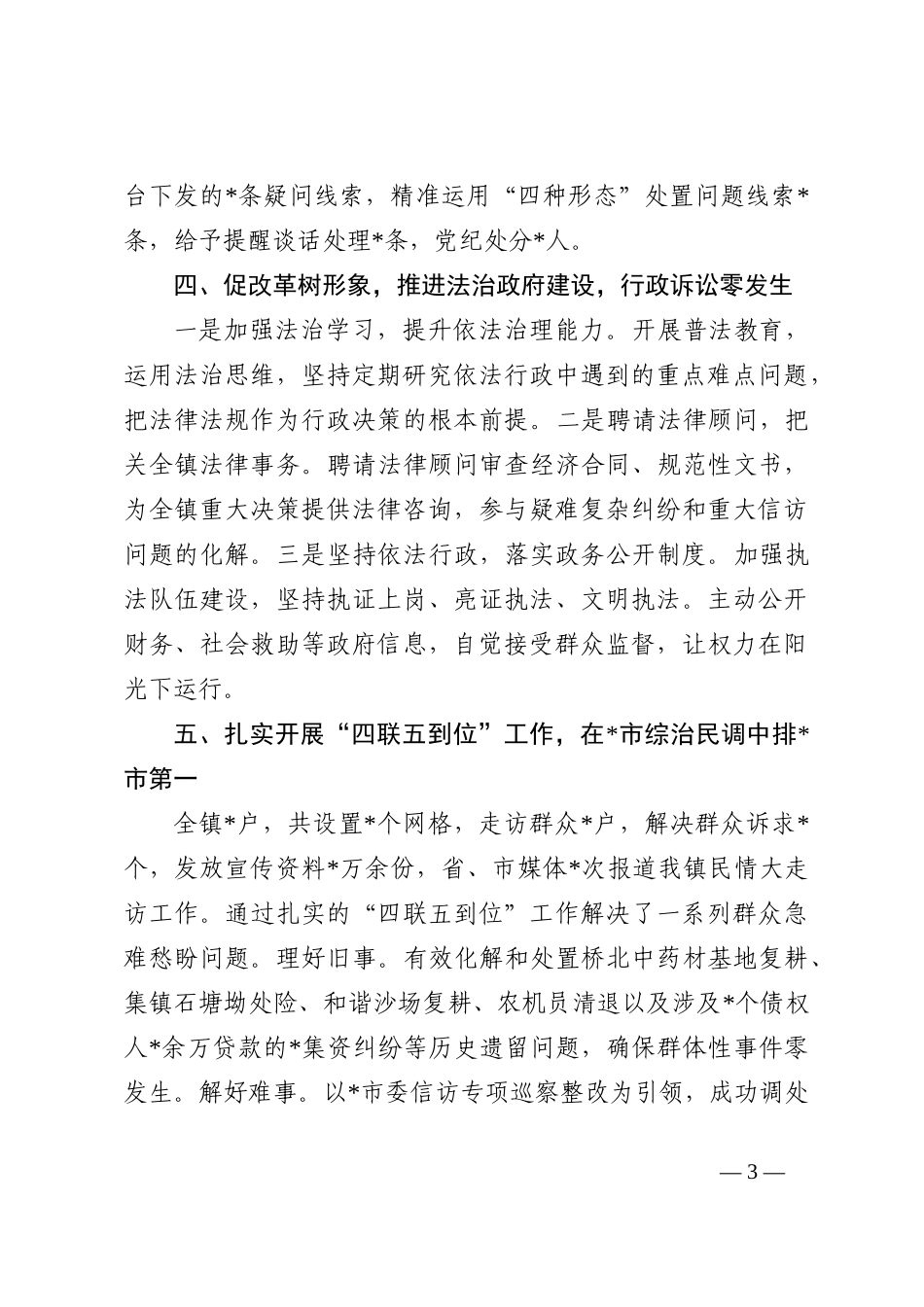 台下发的*条疑问线索，精准运用“四种形态”处置问题线索*条，给予提醒谈话处理*条，党纪处分*人。

四、促改革树形象，推进法治政府建设，行政诉讼零发生

一是加强法治学习，提升依法治理能力。开展普法教育，运用法治思维，坚持定期研究依法行政中遇到的重点难点问题，把法律法规作为行政决策的根本前提。二是聘请法律顾问，把关全镇法律事务。聘请法律顾问审查经济合同、规范性文书，为全镇重大决策提供法律咨询，参与疑难复杂纠纷和重大信访问题的化解。三是坚持依法行政，落实政务公开制度。加强执法队伍建设，坚持执证上岗、亮证执法、文明执法。主动公开财务、社会救助等政府信息，自觉接受群众监督，让权力在阳光下运行。

五、扎实开展“四联五到位”工作，在*市综治民调中排*市第一

全镇*户，共设置*个网格，走访群众*户，解决群众诉求*个，发放宣传资料*万余份，省、市媒体*次报道我镇民情大走访工作。通过扎实的“四联五到位”工作解决了一系列群众急难愁盼问题。理好旧事。有效化解和处置桥北中药材基地复耕、集镇石塘坳处险、和谐沙场复耕、农机员清退以及涉及*个债权人*余万贷款的*集资纠纷等历史遗留问题，确保群体性事件零发生。解好难事。以*市委信访专项巡察整改为引领，成功调处

— 3 —